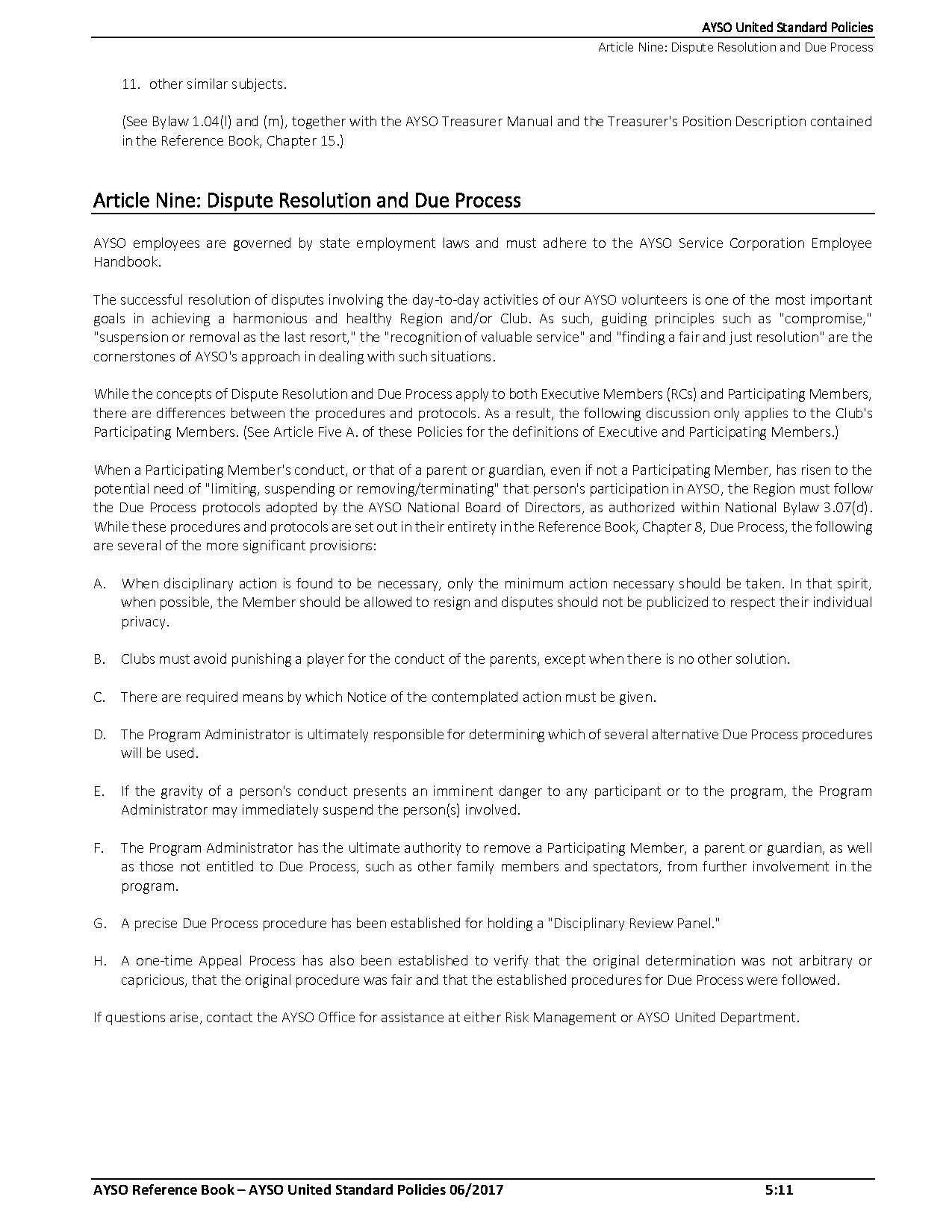 AYSO United Standard Policies
Article Nine: Dispute Resolution and Due Process

11. other similar subjects.

(See Bylaw 1.04(l) and (m), together with the AYSO Treasurer Manual and the Treasurer's Position Description contained in the Reference Book, Chapter 15.)

Article Nine: Dispute Resolution and Due Process

AYSO employees are governed by state employment laws and must adhere to the AYSO Service Corporation Employee Handbook.

The successful resolution of disputes involving the day-to-day activities of our AYSO volunteers is one of the most important goals in achieving a harmonious and healthy Region and/or Club. As such, guiding principles such as "compromise," "suspension or removal as the last resort," the "recognition of valuable service" and "finding a fair and just resolution" are the cornerstones of AYSO's approach in dealing with such situations.

While the concepts of Dispute Resolution and Due Process apply to both Executive Members (RCs) and Participating Members, there are differences between the procedures and protocols. As a result, the following discussion only applies to the Club's Participating Members. (See Article Five A. of these Policies for the definitions of Executive and Participating Members.)

When a Participating Member's conduct, or that of a parent or guardian, even if not a Participating Member, has risen to the potential need of "limiting, suspending or removing/terminating" that person's participation in AYSO, the Region must follow the Due Process protocols adopted by the AYSO National Board of Directors, as authorized within National Bylaw 3.07(d). While these procedures and protocols are set out in their entirety in the Reference Book, Chapter 8, Due Process, the following are several of the more significant provisions:

A. When disciplinary action is found to be necessary, only the minimum action necessary should be taken. In that spirit, when possible, the Member should be allowed to resign and disputes should not be publicized to respect their individual privacy.

B. Clubs must avoid punishing a player for the conduct of the parents, except when there is no other solution.

C. There are required means by which Notice of the contemplated action must be given.

D. The Program Administrator is ultimately responsible for determining which of several alternative Due Process procedures will be used.

E. If the gravity of a person's conduct presents an imminent danger to any participant or to the program, the Program Administrator may immediately suspend the person(s) involved.

F. The Program Administrator has the ultimate authority to remove a Participating Member, a parent or guardian, as well as those not entitled to Due Process, such as other family members and spectators, from further involvement in the program.

G. A precise Due Process procedure has been established for holding a "Disciplinary Review Panel."

H. A one-time Appeal Process has also been established to verify that the original determination was not arbitrary or capricious, that the original procedure was fair and that the established procedures for Due Process were followed.

If questions arise, contact the AYSO Office for assistance at either Risk Management or AYSO United Department.

AYSO Reference Book – AYSO United Standard Policies 06/2017 5:11